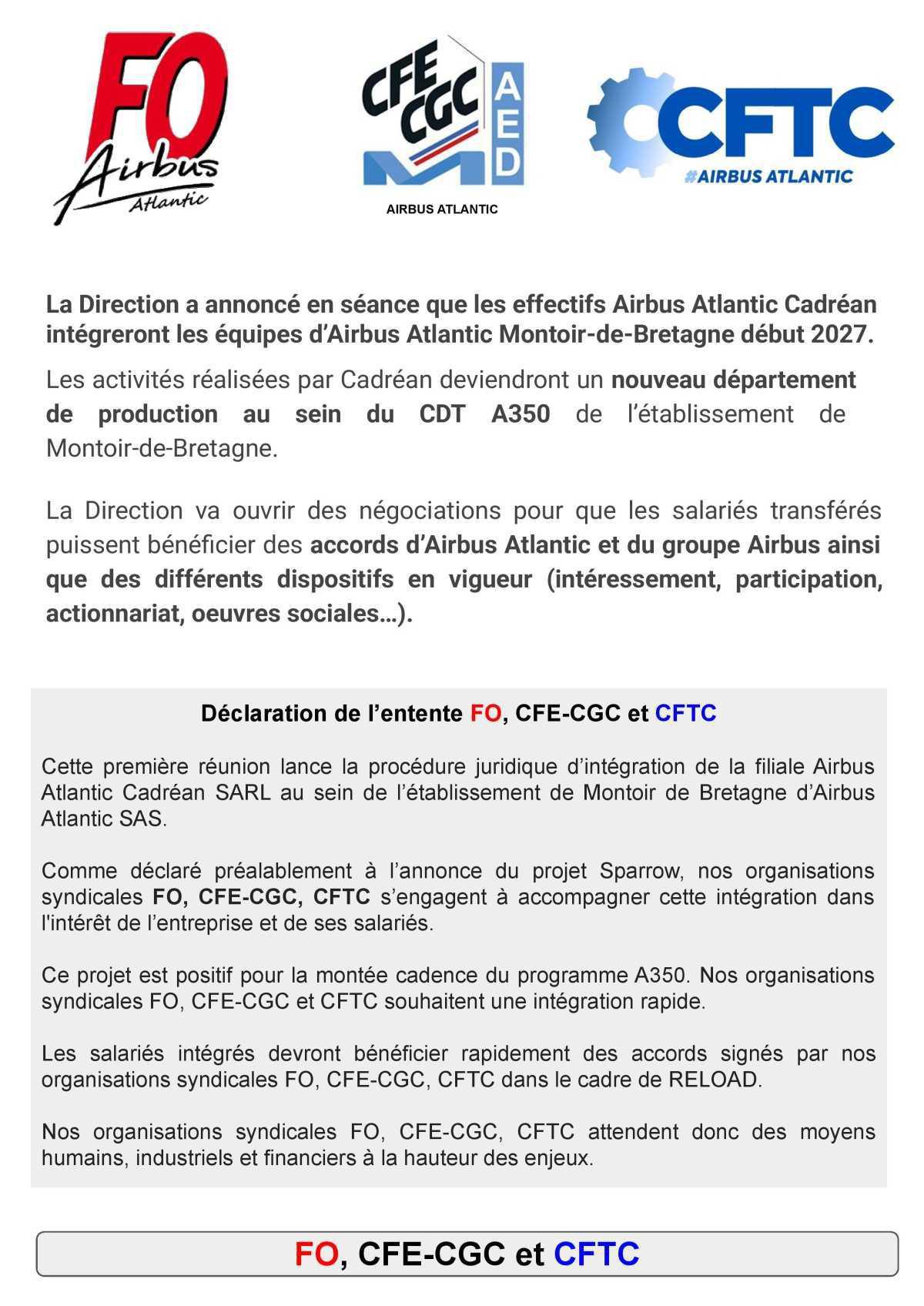 FO Airbus Atlantic

CFE CGC AED
AIRBUS ATLANTIC

CFTC
#AIRBUS ATLANTIC

La Direction a annoncé en séance que les effectifs Airbus Atlantic Cadréan intégreront les équipes d'Airbus Atlantic Montoir-de-Bretagne début 2027.

Les activités réalisées par Cadréan deviendront un nouveau département de production au sein du CDT A350 de l'établissement de Montoir-de-Bretagne.

La Direction va ouvrir des négociations pour que les salariés transférés puissent bénéficier des accords d'Airbus Atlantic et du groupe Airbus ainsi que des différents dispositifs en vigueur (intéressement, participation, actionnariat, oeuvres sociales…).

Déclaration de l'entente FO, CFE-CGC et CFTC

Cette première réunion lance la procédure juridique d'intégration de la filiale Airbus Atlantic Cadréan SARL au sein de l'établissement de Montoir de Bretagne d'Airbus Atlantic SAS.

Comme déclaré préalablement à l'annonce du projet Sparrow, nos organisations syndicales FO, CFE-CGC, CFTC s'engagent à accompagner cette intégration dans l'intérêt de l'entreprise et de ses salariés.

Ce projet est positif pour la montée cadence du programme A350. Nos organisations syndicales FO, CFE-CGC et CFTC souhaitent une intégration rapide.

Les salariés intégrés devront bénéficier rapidement des accords signés par nos organisations syndicales FO, CFE-CGC, CFTC dans le cadre de RELOAD.

Nos organisations syndicales FO, CFE-CGC, CFTC attendent donc des moyens humains, industriels et financiers à la hauteur des enjeux.

FO, CFE-CGC et CFTC